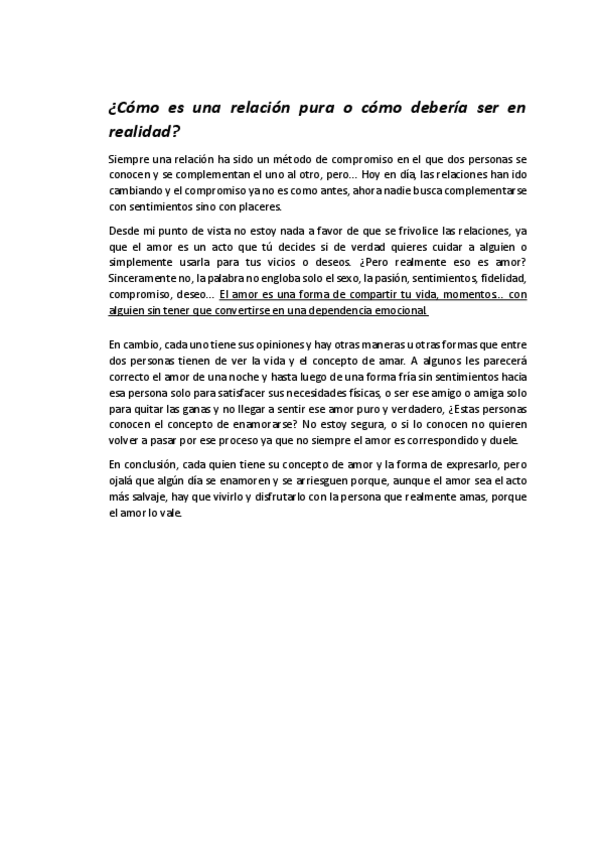 ¿Cómo es una relación pura o cómo debería ser en realidad?

Siempre una relación ha sido un método de compromiso en el que dos personas se conocen y se complementan el uno al otro, pero... Hoy en día, las relaciones han ido cambiando y el compromiso ya no es como antes, ahora nadie busca complementarse con sentimientos sino con placeres.

Desde mi punto de vista no estoy nada a favor de que se frivolice las relaciones, ya que el amor es un acto que tú decides si de verdad quieres cuidar a alguien o simplemente usarla para tus vicios o deseos. ¿Pero realmente eso es amor? Sinceramente no, la palabra no engloba solo el sexo, la pasión, sentimientos, fidelidad, compromiso, deseo... El amor es una forma de compartir tu vida, momentos.. con alguien sin tener que convertirse en una dependencia emocional.

En cambio, cada uno tiene sus opiniones y hay otras maneras u otras formas que entre dos personas tienen de ver la vida y el concepto de amar. A algunos les parecerá correcto el amor de una noche y hasta luego de una forma fría sin sentimientos hacia esa persona solo para satisfacer sus necesidades físicas, o ser ese amigo o amiga solo para quitar las ganas y no llegar a sentir ese amor puro y verdadero, ¿Estas personas conocen el concepto de enamorarse? No estoy segura, o si lo conocen no quieren volver a pasar por ese proceso ya que no siempre el amor es correspondido y duele.

En conclusión, cada quien tiene su concepto de amor y la forma de expresarlo, pero ojalá que algún día se enamoren y se arriesguen porque, aunque el amor sea el acto más salvaje, hay que vivirlo y disfrutarlo con la persona que realmente amas, porque el amor lo vale.